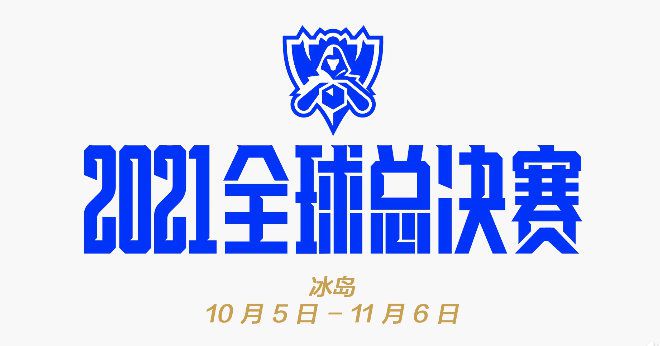 2021全球总决赛

冰岛
10月5日－11月6日